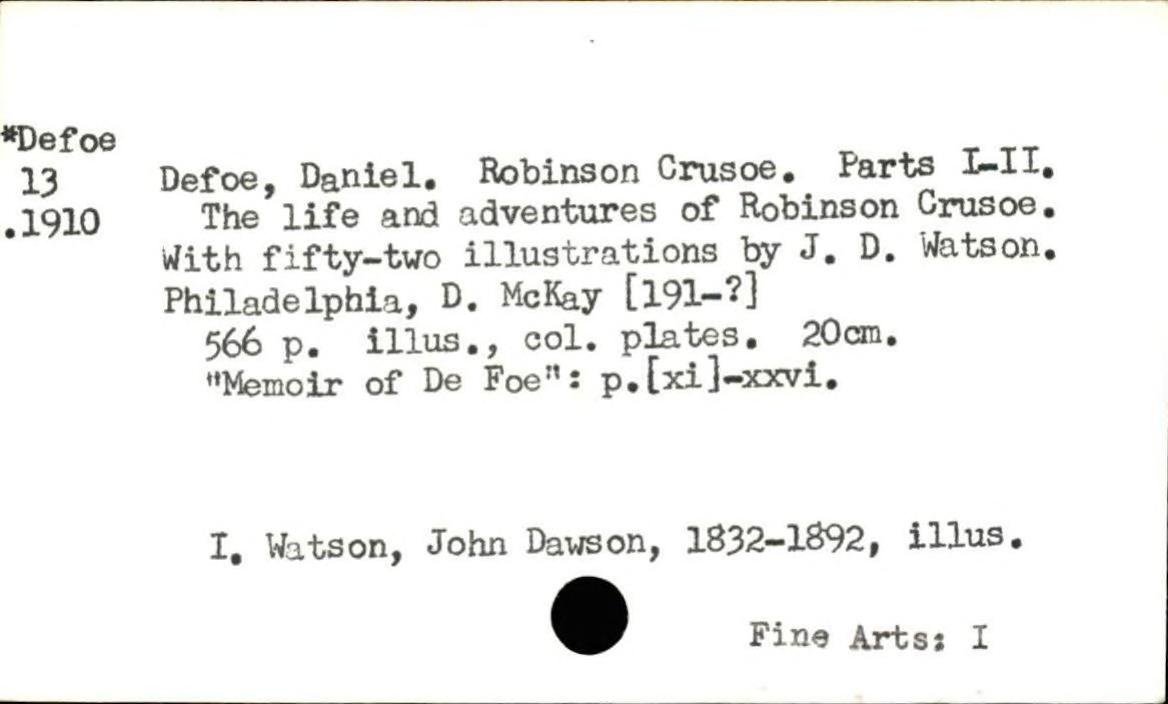 *Defoe
13
.1910

Defoe, Daniel. Robinson Crusoe. Parts I-II.
The life and adventures of Robinson Crusoe. With fifty-two illustrations by J. D. Watson. Philadelphia, D. McKay [191-?]
566 p. illus., col. plates. 20cm.
"Memoir of De Foe": p.[xi]-xxvi.

I. Watson, John Dawson, 1832-1892, illus.

Fine Arts: I